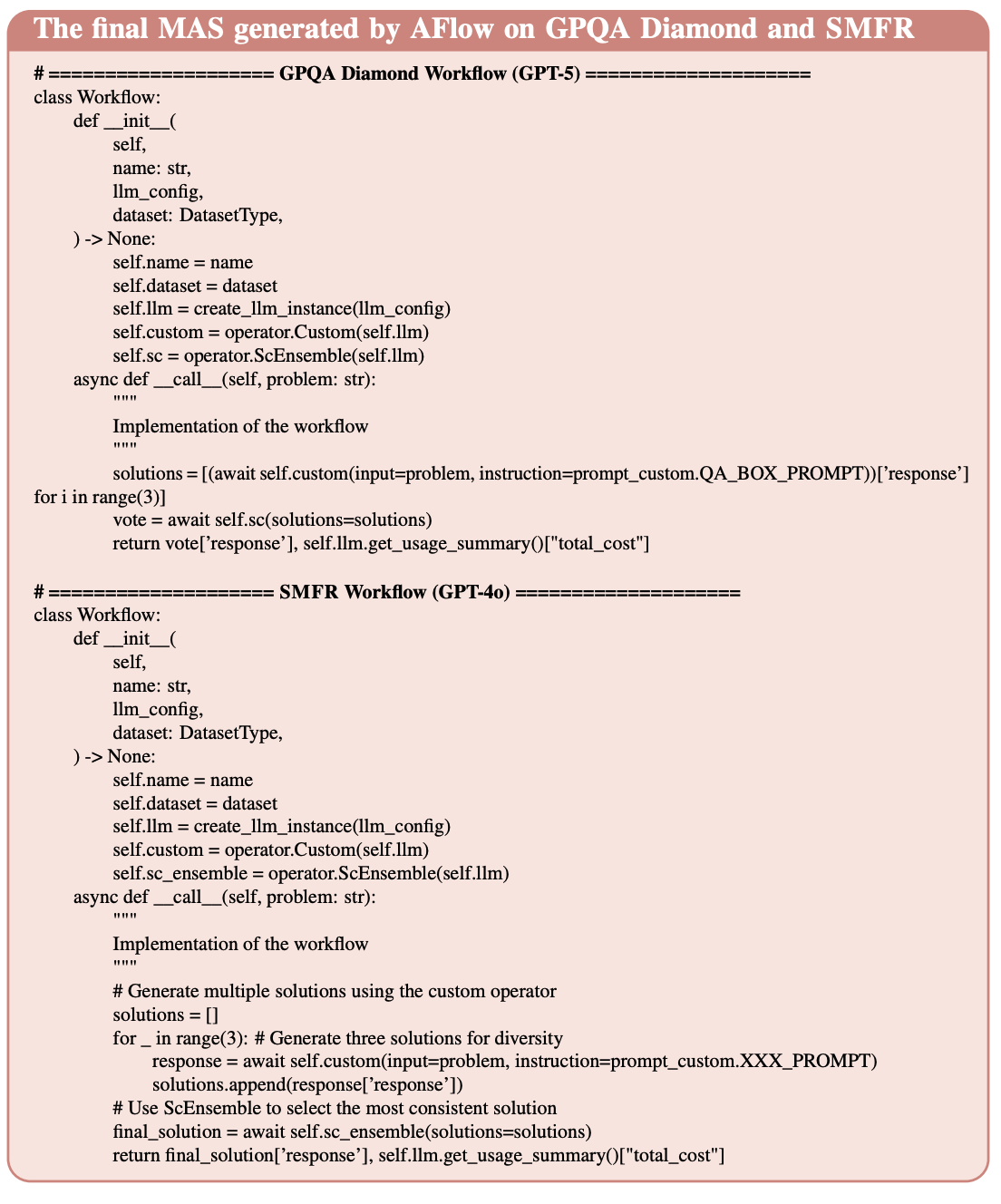 The final MAS generated by AFlow on GPQA Diamond and SMFR

# ==================== GPQA Diamond Workflow (GPT-5) ====================
class Workflow:
def __init__(
self,
name: str,
llm_config,
dataset: DatasetType,
) -> None:
self.name = name
self.dataset = dataset
self.llm = create_llm_instance(llm_config)
self.custom = operator.Custom(self.llm)
self.sc = operator.ScEnsemble(self.llm)
async def __call__(self, problem: str):
"""
Implementation of the workflow
"""
solutions = [(await self.custom(input=problem, instruction=prompt_custom.QA_BOX_PROMPT))['response'] for i in range(3)]
vote = await self.sc(solutions=solutions)
return vote['response'], self.llm.get_usage_summary()["total_cost"]

# ==================== SMFR Workflow (GPT-4o) ====================
class Workflow:
def __init__(
self,
name: str,
llm_config,
dataset: DatasetType,
) -> None:
self.name = name
self.dataset = dataset
self.llm = create_llm_instance(llm_config)
self.custom = operator.Custom(self.llm)
self.sc_ensemble = operator.ScEnsemble(self.llm)
async def __call__(self, problem: str):
"""
Implementation of the workflow
"""
# Generate multiple solutions using the custom operator
solutions = []
for _ in range(3): # Generate three solutions for diversity
response = await self.custom(input=problem, instruction=prompt_custom.XXX_PROMPT)
solutions.append(response['response'])
# Use ScEnsemble to select the most consistent solution
final_solution = await self.sc_ensemble(solutions=solutions)
return final_solution['response'], self.llm.get_usage_summary()["total_cost"]